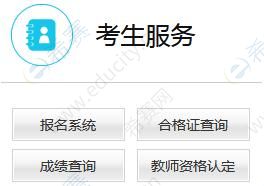 考生服务

报名系统
合格证查询
成绩查询
教师资格认定

希赛网 www.educity.cn